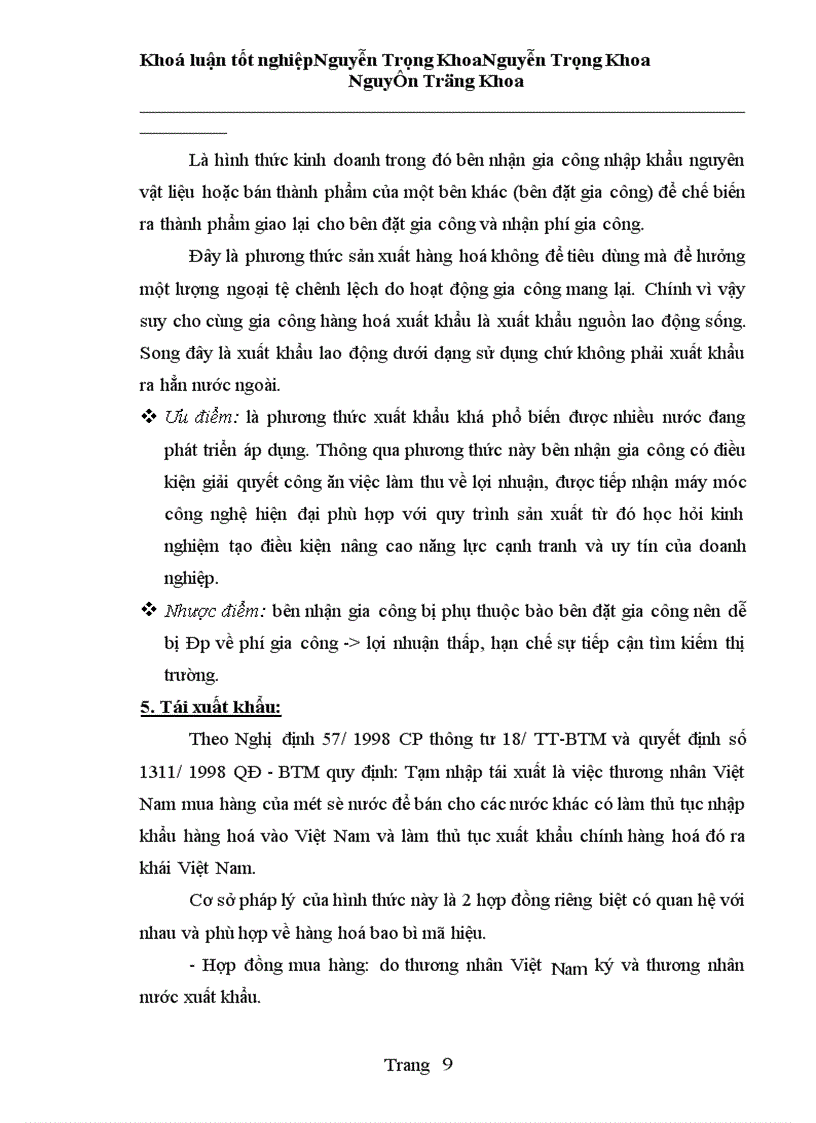 Khoá luận tốt nghiệpNguyễn Trọng KhoaNguyễn Trọng Khoa NguyÔn Träng Khoa

Là hình thức kinh doanh trong đó bên nhận gia công nhập khẩu nguyên vật liệu hoặc bán thành phẩm của một bên khác (bên đặt gia công) để chế biến ra thành phẩm giao lại cho bên đặt gia công và nhận phí gia công.

Đây là phương thức sản xuất hàng hoá không để tiêu dùng mà để hưởng một lượng ngoại tệ chênh lệch do hoạt động gia công mang lại. Chính vì vậy suy cho cùng gia công hàng hoá xuất khẩu là xuất khẩu nguồn lao động sống. Song đây là xuất khẩu lao động dưới dạng sử dụng chứ không phải xuất khẩu ra hẳn nước ngoài.

❖ Ưu điểm: là phương thức xuất khẩu khá phổ biến được nhiều nước đang phát triển áp dụng. Thông qua phương thức này bên nhận gia công có điều kiện giải quyết công ăn việc làm thu về lợi nhuận, được tiếp nhận máy móc công nghệ hiện đại phù hợp với quy trình sản xuất từ đó học hỏi kinh nghiệm tạo điều kiện nâng cao năng lực cạnh tranh và uy tín của doanh nghiệp.

❖ Nhược điểm: bên nhận gia công bị phụ thuộc bào bên đặt gia công nên dễ bị Đp về phí gia công -> lợi nhuận thấp, hạn chế sự tiếp cận tìm kiếm thị trường.

5. Tái xuất khẩu:

Theo Nghị định 57/ 1998 CP thông tư 18/ TT-BTM và quyết định số 1311/ 1998 QĐ - BTM quy định: Tạm nhập tái xuất là việc thương nhân Việt Nam mua hàng của mét sè nước để bán cho các nước khác có làm thủ tục nhập khẩu hàng hoá vào Việt Nam và làm thủ tục xuất khẩu chính hàng hoá đó ra khái Việt Nam.

Cơ sở pháp lý của hình thức này là 2 hợp đồng riêng biệt có quan hệ với nhau và phù hợp về hàng hoá bao bì mã hiệu.

- Hợp đồng mua hàng: do thương nhân Việt Nam ký và thương nhân nước xuất khẩu.

Trang 9